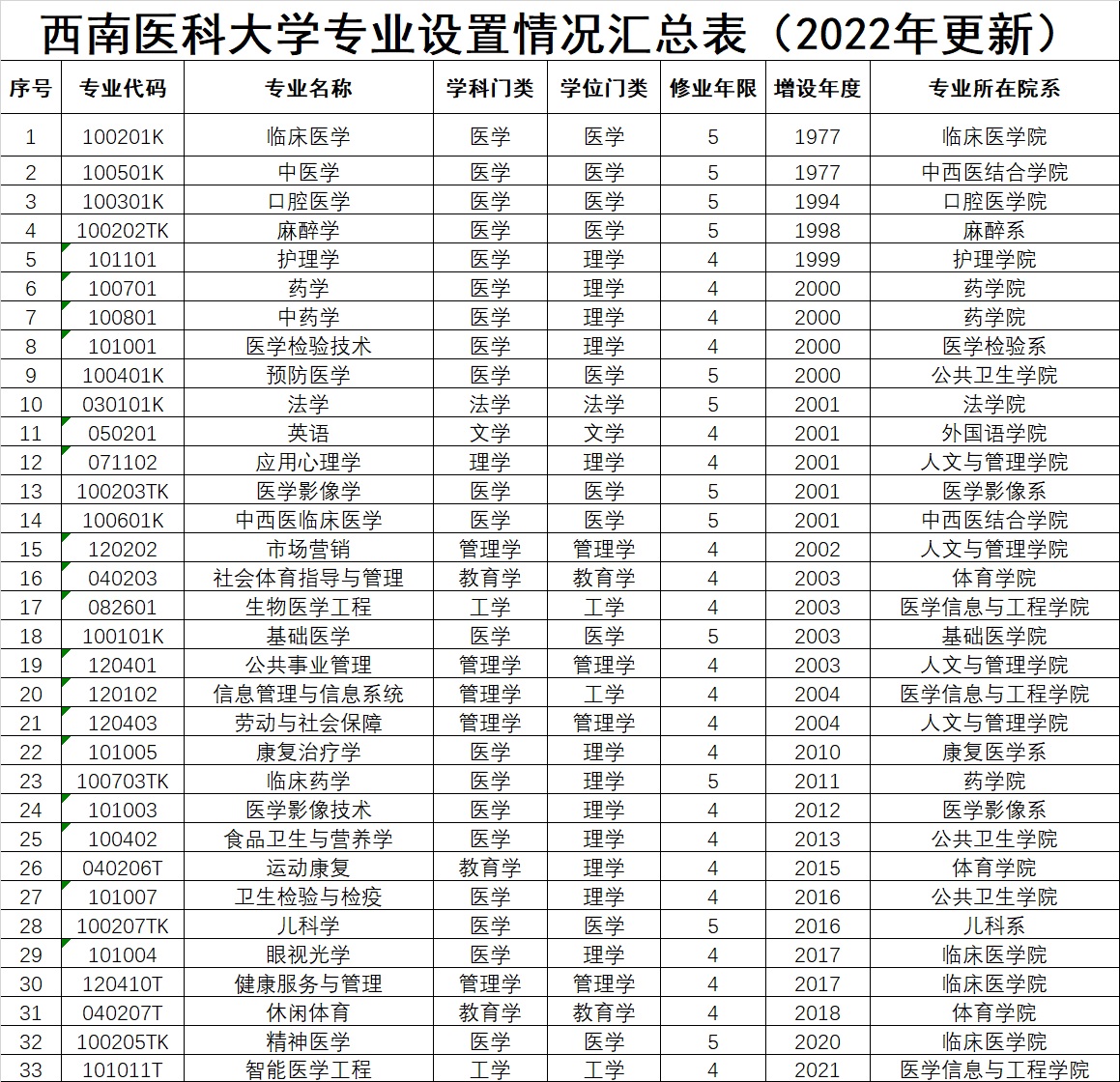 西南医科大学专业设置情况汇总表（2022年更新）

| 序号 | 专业代码 | 专业名称 | 学科门类 | 学位门类 | 修业年限 | 增设年度 | 专业所在院系 |
|---|---|---|---|---|---|---|---|
| 1 | 100201K | 临床医学 | 医学 | 医学 | 5 | 1977 | 临床医学院 |
| 2 | 100501K | 中医学 | 医学 | 医学 | 5 | 1977 | 中西医结合学院 |
| 3 | 100301K | 口腔医学 | 医学 | 医学 | 5 | 1994 | 口腔医学院 |
| 4 | 100202TK | 麻醉学 | 医学 | 医学 | 5 | 1998 | 麻醉系 |
| 5 | 101101 | 护理学 | 医学 | 理学 | 4 | 1999 | 护理学院 |
| 6 | 100701 | 药学 | 医学 | 理学 | 4 | 2000 | 药学院 |
| 7 | 100801 | 中药学 | 医学 | 理学 | 4 | 2000 | 药学院 |
| 8 | 101001 | 医学检验技术 | 医学 | 理学 | 4 | 2000 | 医学检验系 |
| 9 | 100401K | 预防医学 | 医学 | 医学 | 5 | 2000 | 公共卫生学院 |
| 10 | 030101K | 法学 | 法学 | 法学 | 5 | 2001 | 法学院 |
| 11 | 050201 | 英语 | 文学 | 文学 | 4 | 2001 | 外国语学院 |
| 12 | 071102 | 应用心理学 | 理学 | 理学 | 4 | 2001 | 人文与管理学院 |
| 13 | 100203TK | 医学影像学 | 医学 | 医学 | 5 | 2001 | 医学影像系 |
| 14 | 100601K | 中西医临床医学 | 医学 | 医学 | 5 | 2001 | 中西医结合学院 |
| 15 | 120202 | 市场营销 | 管理学 | 管理学 | 4 | 2002 | 人文与管理学院 |
| 16 | 040203 | 社会体育指导与管理 | 教育学 | 教育学 | 4 | 2003 | 体育学院 |
| 17 | 082601 | 生物医学工程 | 工学 | 工学 | 4 | 2003 | 医学信息与工程学院 |
| 18 | 100101K | 基础医学 | 医学 | 医学 | 5 | 2003 | 基础医学院 |
| 19 | 120401 | 公共事业管理 | 管理学 | 管理学 | 4 | 2003 | 人文与管理学院 |
| 20 | 120102 | 信息管理与信息系统 | 管理学 | 工学 | 4 | 2004 | 医学信息与工程学院 |
| 21 | 120403 | 劳动与社会保障 | 管理学 | 管理学 | 4 | 2004 | 人文与管理学院 |
| 22 | 101005 | 康复治疗学 | 医学 | 理学 | 4 | 2010 | 康复医学系 |
| 23 | 100703TK | 临床药学 | 医学 | 理学 | 5 | 2011 | 药学院 |
| 24 | 101003 | 医学影像技术 | 医学 | 理学 | 4 | 2012 | 医学影像系 |
| 25 | 100402 | 食品卫生与营养学 | 医学 | 理学 | 4 | 2013 | 公共卫生学院 |
| 26 | 040206T | 运动康复 | 教育学 | 理学 | 4 | 2015 | 体育学院 |
| 27 | 101007 | 卫生检验与检疫 | 医学 | 理学 | 4 | 2016 | 公共卫生学院 |
| 28 | 100207TK | 儿科学 | 医学 | 医学 | 5 | 2016 | 儿科系 |
| 29 | 101004 | 眼视光学 | 医学 | 理学 | 4 | 2017 | 临床医学院 |
| 30 | 120410T | 健康服务与管理 | 管理学 | 管理学 | 4 | 2017 | 临床医学院 |
| 31 | 040207T | 休闲体育 | 教育学 | 教育学 | 4 | 2018 | 体育学院 |
| 32 | 100205TK | 精神医学 | 医学 | 医学 | 5 | 2020 | 临床医学院 |
| 33 | 101011T | 智能医学工程 | 工学 | 工学 | 4 | 2021 | 医学信息与工程学院 |